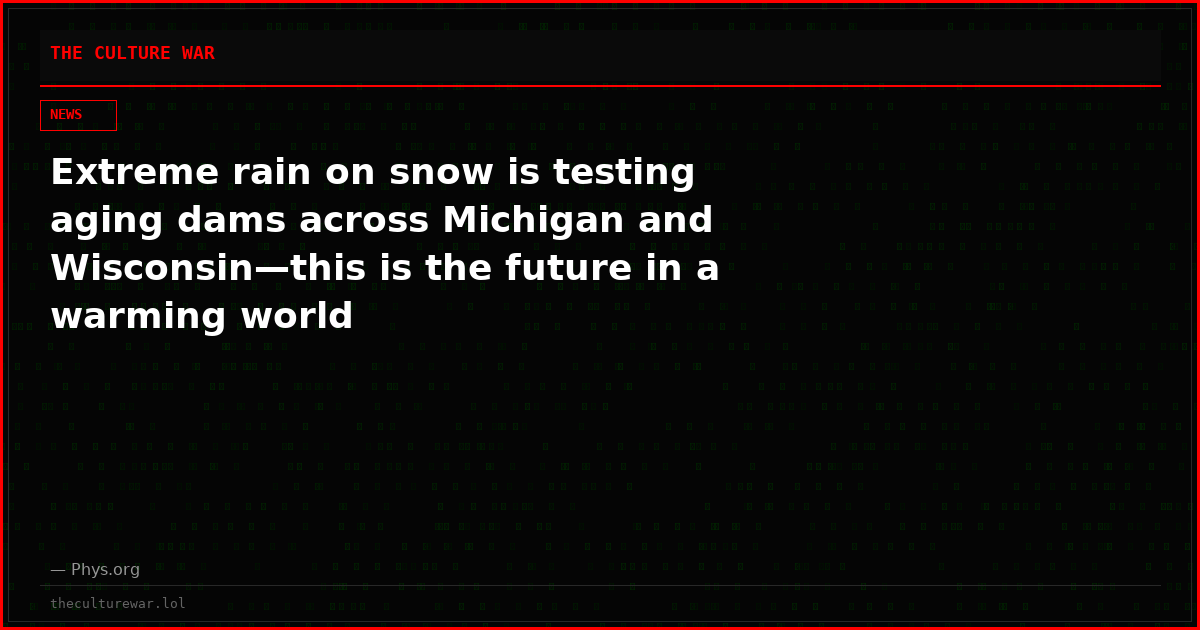 THE CULTURE WAR

NEWS

Extreme rain on snow is testing aging dams across Michigan and Wisconsin—this is the future in a warming world

— Phys.org

theculturewar.lol